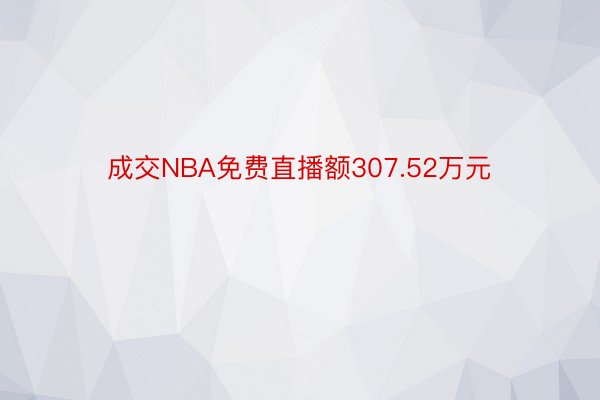 成交NBA免费直播额307.52万元